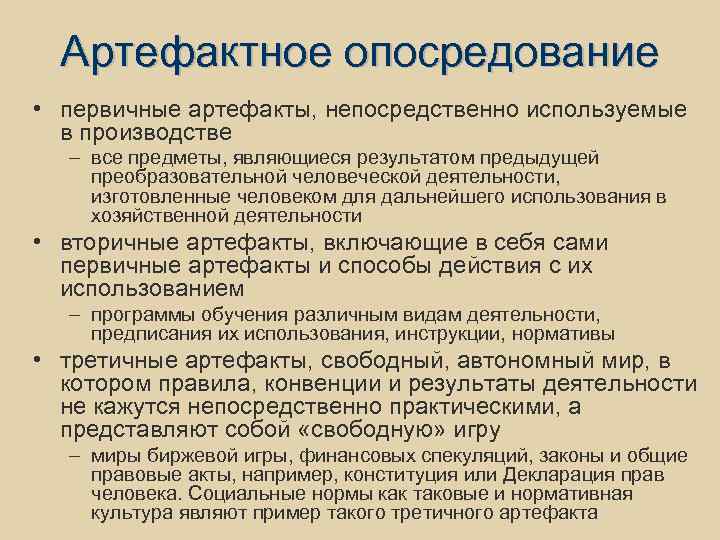 Артефактное опосредование

• первичные артефакты, непосредственно используемые в производстве
– все предметы, являющиеся результатом предыдущей преобразовательной человеческой деятельности, изготовленные человеком для дальнейшего использования в хозяйственной деятельности

• вторичные артефакты, включающие в себя сами первичные артефакты и способы действия с их использованием
– программы обучения различным видам деятельности, предписания их использования, инструкции, нормативы

• третичные артефакты, свободный, автономный мир, в котором правила, конвенции и результаты деятельности не кажутся непосредственно практическими, а представляют собой «свободную» игру
– миры биржевой игры, финансовых спекуляций, законы и общие правовые акты, например, конституция или Декларация прав человека. Социальные нормы как таковые и нормативная культура являют пример такого третичного артефакта